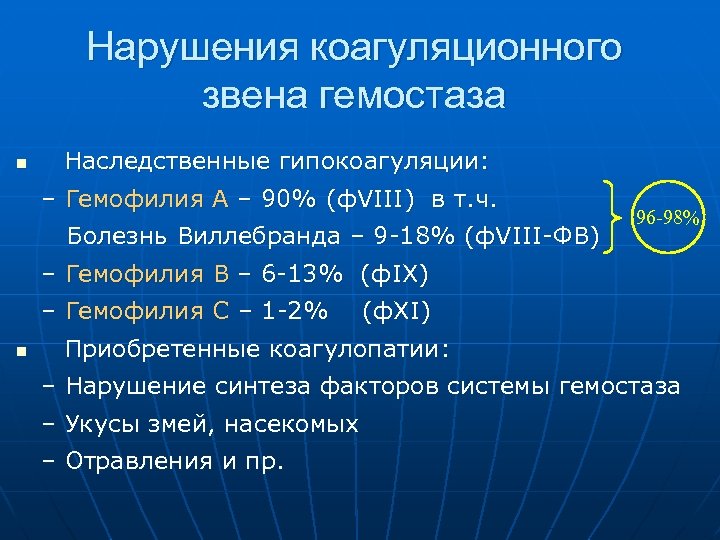 Нарушения коагуляционного звена гемостаза

▪ Наследственные гипокоагуляции:

– Гемофилия А – 90% (фVIII) в т.ч.

Болезнь Виллебранда – 9-18% (фVIII-ФВ)

96-98%

– Гемофилия В – 6-13% (фIX)

– Гемофилия С – 1-2% (фXI)

▪ Приобретенные коагулопатии:

– Нарушение синтеза факторов системы гемостаза

– Укусы змей, насекомых

– Отравления и пр.